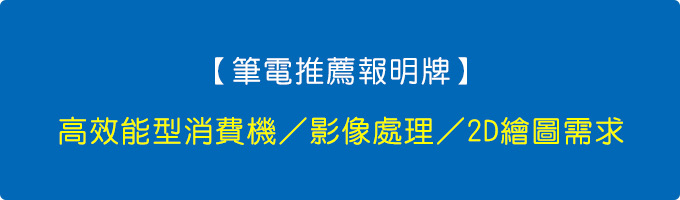 【筆電推薦報明牌】

高效能型消費機／影像處理／2D繪圖需求